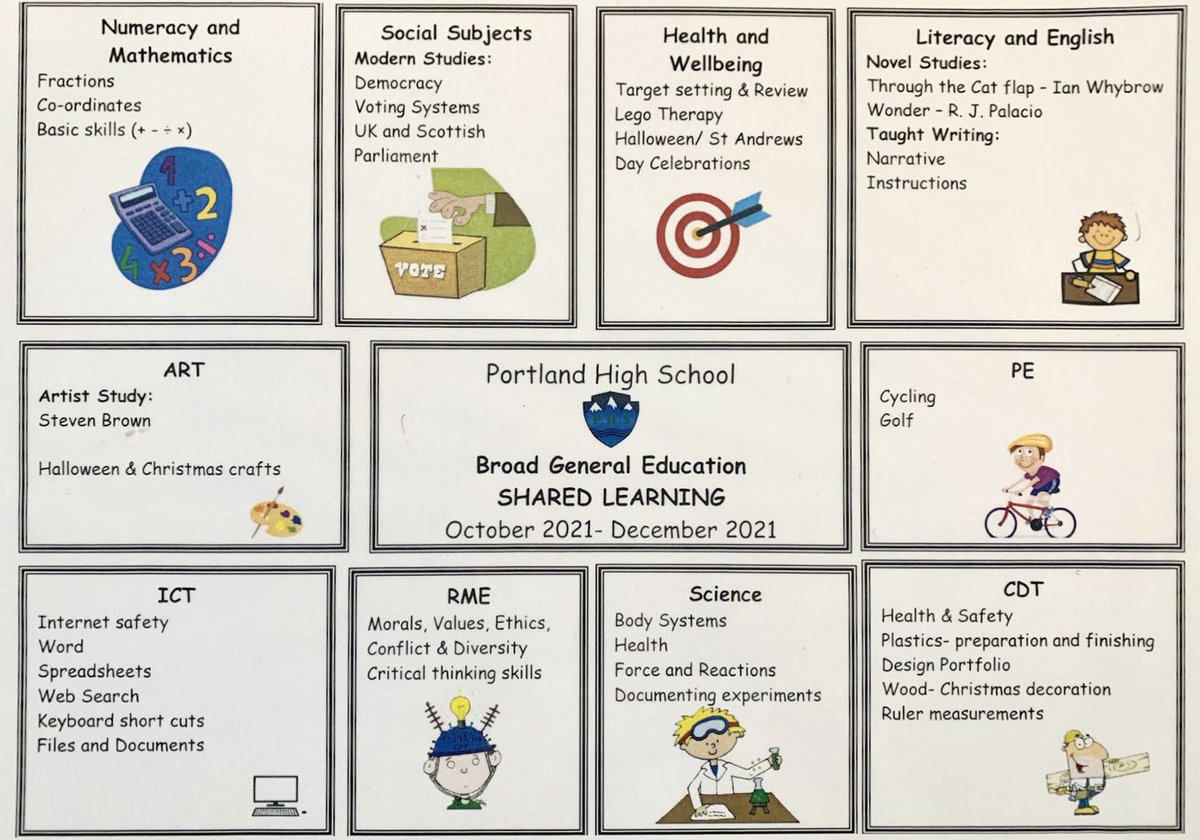 Numeracy and Mathematics

Fractions
Co-ordinates
Basic skills (+ - ÷ ×)

Social Subjects

Modern Studies:
Democracy
Voting Systems
UK and Scottish Parliament

VOTE

Health and Wellbeing

Target setting & Review
Lego Therapy
Halloween/ St Andrews Day Celebrations

Literacy and English

Novel Studies:
Through the Cat flap - Ian Whybrow
Wonder - R. J. Palacio
Taught Writing:
Narrative
Instructions

ART

Artist Study:
Steven Brown

Halloween & Christmas crafts

Portland High School

Broad General Education
SHARED LEARNING
October 2021- December 2021

PE

Cycling
Golf

ICT

Internet safety
Word
Spreadsheets
Web Search
Keyboard short cuts
Files and Documents

RME

Morals, Values, Ethics, Conflict & Diversity
Critical thinking skills

Science

Body Systems
Health
Force and Reactions
Documenting experiments

CDT

Health & Safety
Plastics- preparation and finishing
Design Portfolio
Wood- Christmas decoration
Ruler measurements